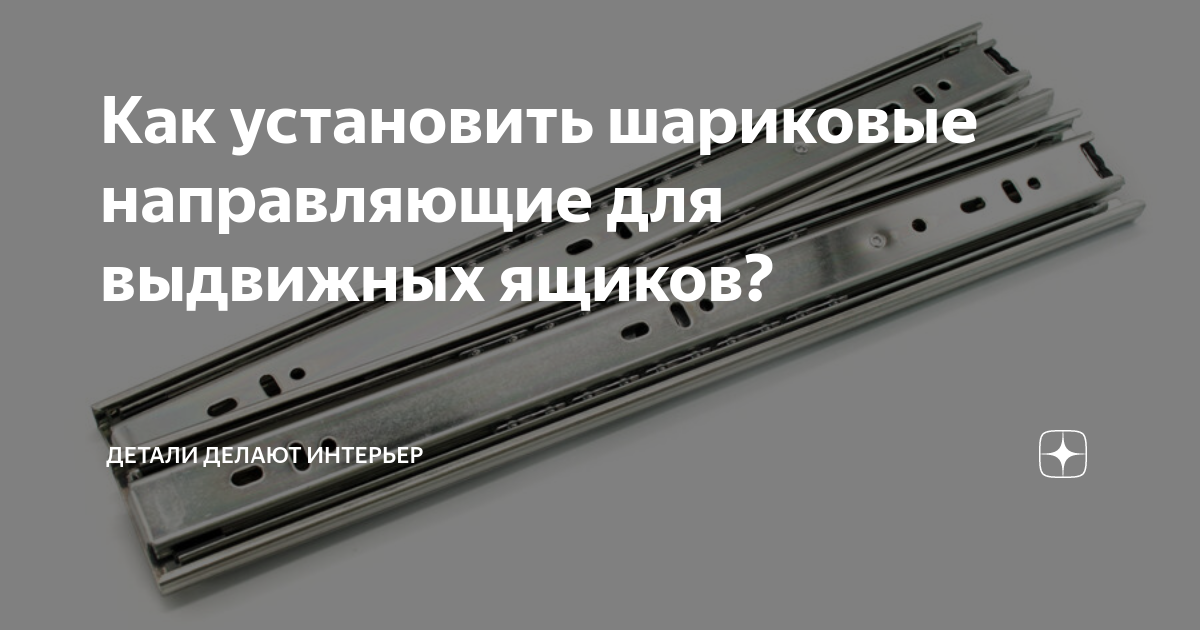 Как установить шариковые направляющие для выдвижных ящиков?

ДЕТАЛИ ДЕЛАЮТ ИНТЕРЬЕР